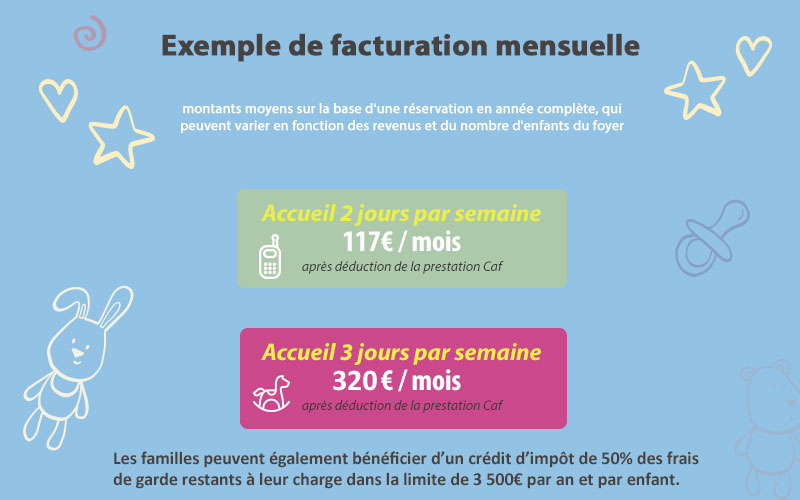 Exemple de facturation mensuelle

montants moyens sur la base d'une réservation en année complète, qui peuvent varier en fonction des revenus et du nombre d'enfants du foyer

Accueil 2 jours par semaine
117€ / mois
après déduction de la prestation Caf

Accueil 3 jours par semaine
320 € / mois
après déduction de la prestation Caf

Les familles peuvent également bénéficier d'un crédit d'impôt de 50% des frais de garde restants à leur charge dans la limite de 3 500€ par an et par enfant.